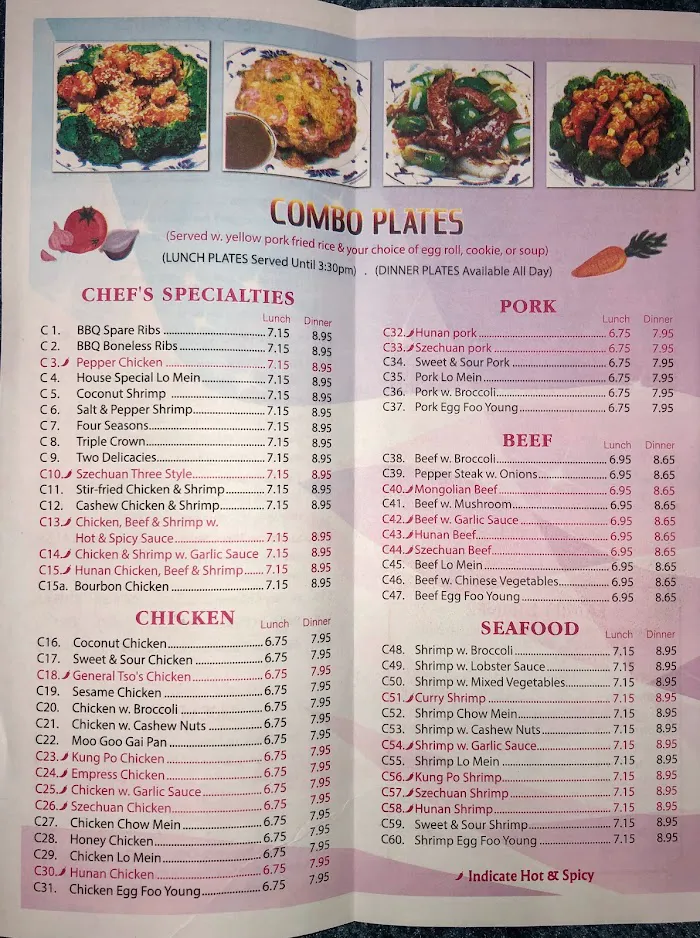 COMBO PLATES
(Served w. yellow pork fried rice & your choice of egg roll, cookie, or soup)
(LUNCH PLATES Served Until 3:30pm) . (DINNER PLATES Available All Day)

CHEF'S SPECIALTIES

| | | Lunch | Dinner |
|---|---|---|---|
| C 1. | BBQ Spare Ribs | 7.15 | 8.95 |
| C 2. | BBQ Boneless Ribs | 7.15 | 8.95 |
| C 3. | Pepper Chicken | 7.15 | 8.95 |
| C 4. | House Special Lo Mein | 7.15 | 8.95 |
| C 5. | Coconut Shrimp | 7.15 | 8.95 |
| C 6. | Salt & Pepper Shrimp | 7.15 | 8.95 |
| C 7. | Four Seasons | 7.15 | 8.95 |
| C 8. | Triple Crown | 7.15 | 8.95 |
| C 9. | Two Delicacies | 7.15 | 8.95 |
| C10. | Szechuan Three Style | 7.15 | 8.95 |
| C11. | Stir-fried Chicken & Shrimp | 7.15 | 8.95 |
| C12. | Cashew Chicken & Shrimp | 7.15 | 8.95 |
| C13. | Chicken, Beef & Shrimp w. Hot & Spicy Sauce | 7.15 | 8.95 |
| C14. | Chicken & Shrimp w. Garlic Sauce | 7.15 | 8.95 |
| C15. | Hunan Chicken, Beef & Shrimp | 7.15 | 8.95 |
| C15a. | Bourbon Chicken | 7.15 | 8.95 |

CHICKEN

| | | Lunch | Dinner |
|---|---|---|---|
| C16. | Coconut Chicken | 6.75 | 7.95 |
| C17. | Sweet & Sour Chicken | 6.75 | 7.95 |
| C18. | General Tso's Chicken | 6.75 | 7.95 |
| C19. | Sesame Chicken | 6.75 | 7.95 |
| C20. | Chicken w. Broccoli | 6.75 | 7.95 |
| C21. | Chicken w. Cashew Nuts | 6.75 | 7.95 |
| C22. | Moo Goo Gai Pan | 6.75 | 7.95 |
| C23. | Kung Po Chicken | 6.75 | 7.95 |
| C24. | Empress Chicken | 6.75 | 7.95 |
| C25. | Chicken w. Garlic Sauce | 6.75 | 7.95 |
| C26. | Szechuan Chicken | 6.75 | 7.95 |
| C27. | Chicken Chow Mein | 6.75 | 7.95 |
| C28. | Honey Chicken | 6.75 | 7.95 |
| C29. | Chicken Lo Mein | 6.75 | 7.95 |
| C30. | Hunan Chicken | 6.75 | 7.95 |
| C31. | Chicken Egg Foo Young | 6.75 | 7.95 |

PORK

| | | Lunch | Dinner |
|---|---|---|---|
| C32. | Hunan pork | 6.75 | 7.95 |
| C33. | Szechuan pork | 6.75 | 7.95 |
| C34. | Sweet & Sour Pork | 6.75 | 7.95 |
| C35. | Pork Lo Mein | 6.75 | 7.95 |
| C36. | Pork w. Broccoli | 6.75 | 7.95 |
| C37. | Pork Egg Foo Young | 6.75 | 7.95 |

BEEF

| | | Lunch | Dinner |
|---|---|---|---|
| C38. | Beef w. Broccoli | 6.95 | 8.65 |
| C39. | Pepper Steak w. Onions | 6.95 | 8.65 |
| C40. | Mongolian Beef | 6.95 | 8.65 |
| C41. | Beef w. Mushroom | 6.95 | 8.65 |
| C42. | Beef w. Garlic Sauce | 6.95 | 8.65 |
| C43. | Hunan Beef | 6.95 | 8.65 |
| C44. | Szechuan Beef | 6.95 | 8.65 |
| C45. | Beef Lo Mein | 6.95 | 8.65 |
| C46. | Beef w. Chinese Vegetables | 6.95 | 8.65 |
| C47. | Beef Egg Foo Young | 6.95 | 8.65 |

SEAFOOD

| | | Lunch | Dinner |
|---|---|---|---|
| C48. | Shrimp w. Broccoli | 7.15 | 8.95 |
| C49. | Shrimp w. Lobster Sauce | 7.15 | 8.95 |
| C50. | Shrimp w. Mixed Vegetables | 7.15 | 8.95 |
| C51. | Curry Shrimp | 7.15 | 8.95 |
| C52. | Shrimp Chow Mein | 7.15 | 8.95 |
| C53. | Shrimp w. Cashew Nuts | 7.15 | 8.95 |
| C54. | Shrimp w. Garlic Sauce | 7.15 | 8.95 |
| C55. | Shrimp Lo Mein | 7.15 | 8.95 |
| C56. | Kung Po Shrimp | 7.15 | 8.95 |
| C57. | Szechuan Shrimp | 7.15 | 8.95 |
| C58. | Hunan Shrimp | 7.15 | 8.95 |
| C59. | Sweet & Sour Shrimp | 7.15 | 8.95 |
| C60. | Shrimp Egg Foo Young | 7.15 | 8.95 |

Indicate Hot & Spicy